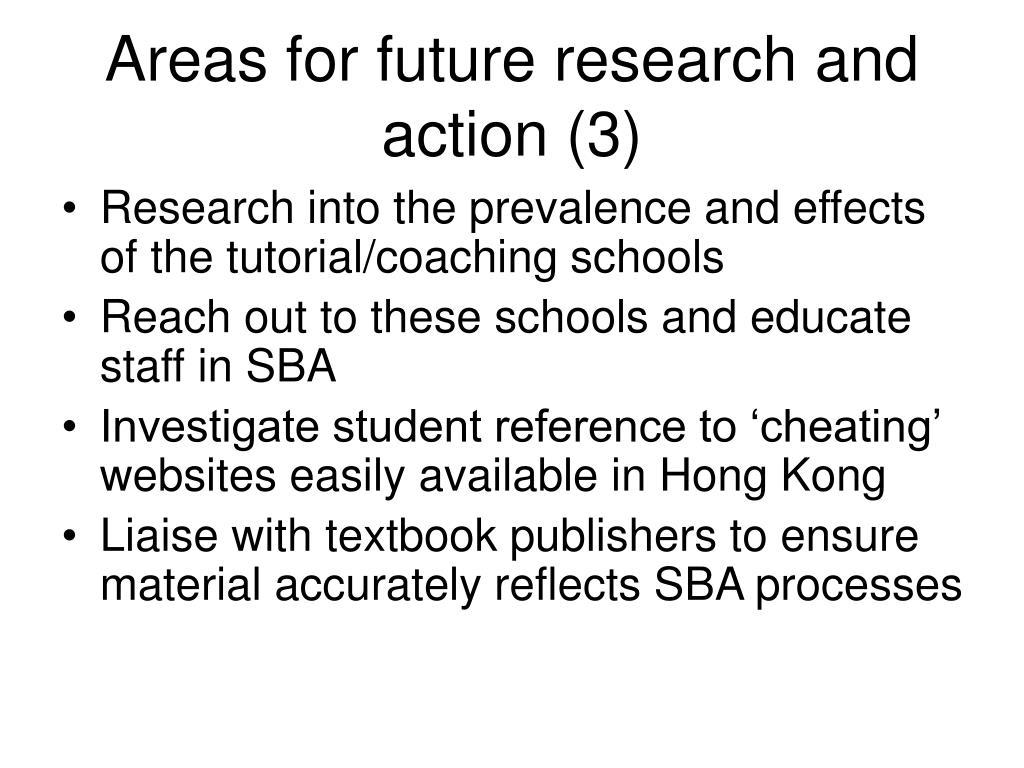 Areas for future research and action (3)

• Research into the prevalence and effects of the tutorial/coaching schools
• Reach out to these schools and educate staff in SBA
• Investigate student reference to ‘cheating’ websites easily available in Hong Kong
• Liaise with textbook publishers to ensure material accurately reflects SBA processes